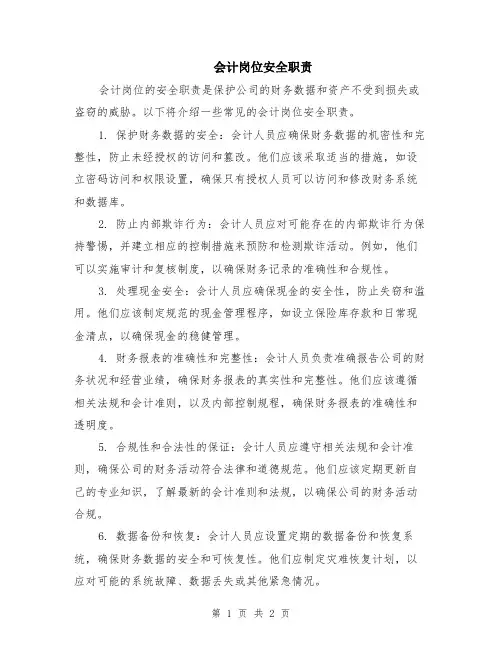 会计岗位安全职责

会计岗位的安全职责是保护公司的财务数据和资产不受到损失或盗窃的威胁。以下将介绍一些常见的会计岗位安全职责。

1. 保护财务数据的安全：会计人员应确保财务数据的机密性和完整性，防止未经授权的访问和篡改。他们应该采取适当的措施，如设立密码访问和权限设置，确保只有授权人员可以访问和修改财务系统和数据库。

2. 防止内部欺诈行为：会计人员应对可能存在的内部欺诈行为保持警惕，并建立相应的控制措施来预防和检测欺诈活动。例如，他们可以实施审计和复核制度，以确保财务记录的准确性和合规性。

3. 处理现金安全：会计人员应确保现金的安全性，防止失窃和滥用。他们应该制定规范的现金管理程序，如设立保险库存款和日常现金清点，以确保现金的稳健管理。

4. 财务报表的准确性和完整性：会计人员负责准确报告公司的财务状况和经营业绩，确保财务报表的真实性和完整性。他们应该遵循相关法规和会计准则，以及内部控制规程，确保财务报表的准确性和透明度。

5. 合规性和合法性的保证：会计人员应遵守相关法规和会计准则，确保公司的财务活动符合法律和道德规范。他们应该定期更新自己的专业知识，了解最新的会计准则和法规，以确保公司的财务活动合规。

6. 数据备份和恢复：会计人员应设置定期的数据备份和恢复系统，确保财务数据的安全和可恢复性。他们应制定灾难恢复计划，以应对可能的系统故障、数据丢失或其他紧急情况。

第 1 页 共 2 页